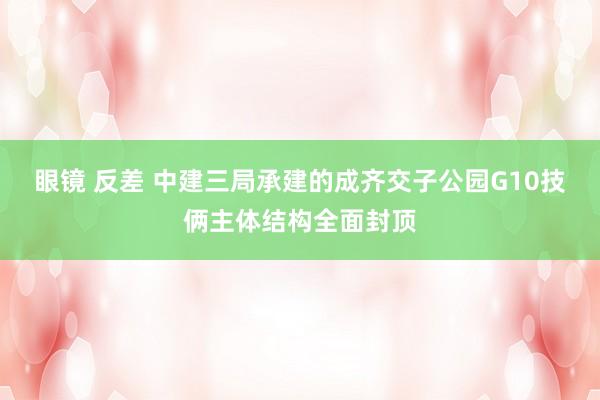 眼镜 反差 中建三局承建的成齐交子公园G10技俩主体结构全面封顶